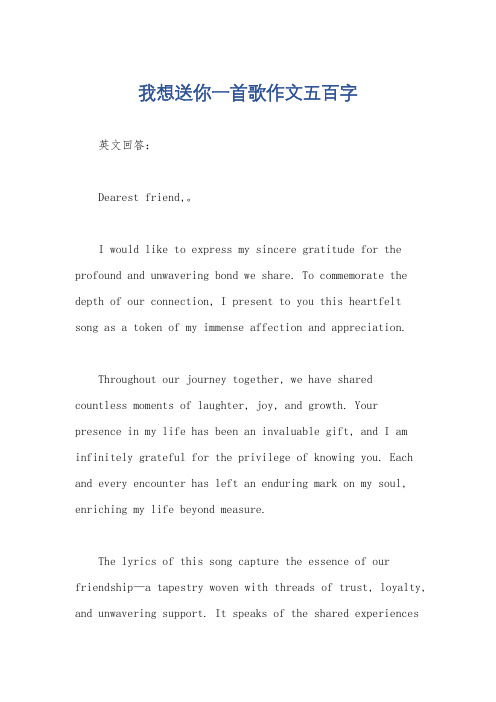 我想送你一首歌作文五百字

英文回答：

Dearest friend,。

I would like to express my sincere gratitude for the profound and unwavering bond we share. To commemorate the depth of our connection, I present to you this heartfelt song as a token of my immense affection and appreciation.

Throughout our journey together, we have shared countless moments of laughter, joy, and growth. Your presence in my life has been an invaluable gift, and I am infinitely grateful for the privilege of knowing you. Each and every encounter has left an enduring mark on my soul, enriching my life beyond measure.

The lyrics of this song capture the essence of our friendship—a tapestry woven with threads of trust, loyalty, and unwavering support. It speaks of the shared experiences